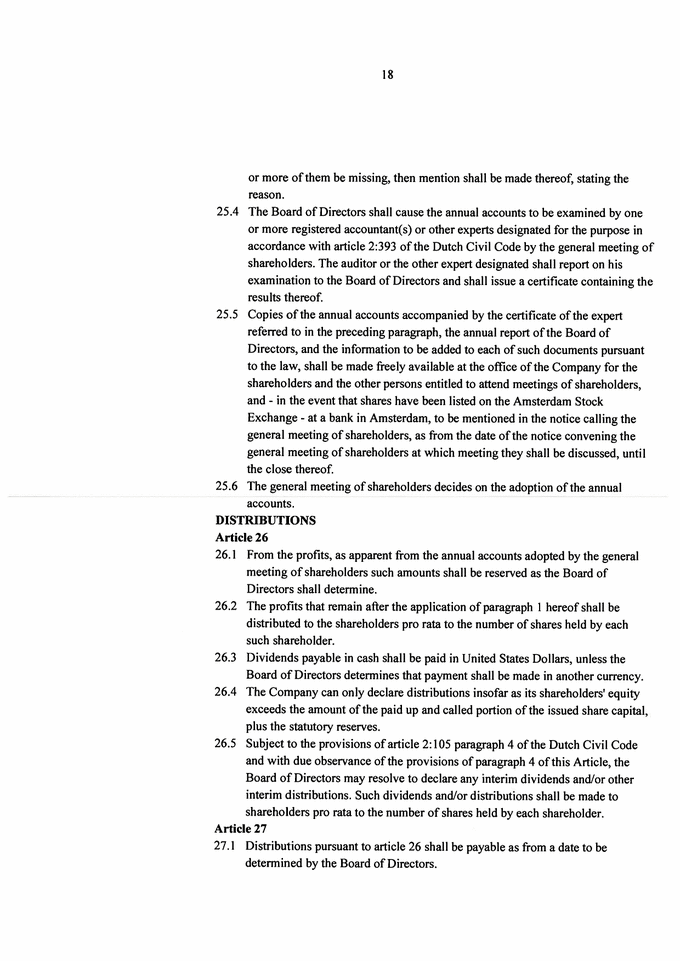 18

or more of them be missing, then mention shall be made thereof, stating the reason.

25.4 The Board of Directors shall cause the annual accounts to be examined by one or more registered accountant(s) or other experts designated for the purpose in accordance with article 2:393 of the Dutch Civil Code by the general meeting of shareholders. The auditor or the other expert designated shall report on his examination to the Board of Directors and shall issue a certificate containing the results thereof.

25.5 Copies of the annual accounts accompanied by the certificate of the expert referred to in the preceding paragraph, the annual report of the Board of Directors, and the information to be added to each of such documents pursuant to the law, shall be made freely available at the office of the Company for the shareholders and the other persons entitled to attend meetings of shareholders, and - in the event that shares have been listed on the Amsterdam Stock Exchange - at a bank in Amsterdam, to be mentioned in the notice calling the general meeting of shareholders, as from the date of the notice convening the general meeting of shareholders at which meeting they shall be discussed, until the close thereof.

25.6 The general meeting of shareholders decides on the adoption of the annual accounts.

DISTRIBUTIONS

Article 26

26.1 From the profits, as apparent from the annual accounts adopted by the general meeting of shareholders such amounts shall be reserved as the Board of Directors shall determine.

26.2 The profits that remain after the application of paragraph 1 hereof shall be distributed to the shareholders pro rata to the number of shares held by each such shareholder.

26.3 Dividends payable in cash shall be paid in United States Dollars, unless the Board of Directors determines that payment shall be made in another currency.

26.4 The Company can only declare distributions insofar as its shareholders' equity exceeds the amount of the paid up and called portion of the issued share capital, plus the statutory reserves.

26.5 Subject to the provisions of article 2:105 paragraph 4 of the Dutch Civil Code and with due observance of the provisions of paragraph 4 of this Article, the Board of Directors may resolve to declare any interim dividends and/or other interim distributions. Such dividends and/or distributions shall be made to shareholders pro rata to the number of shares held by each shareholder.

Article 27

27.1 Distributions pursuant to article 26 shall be payable as from a date to be determined by the Board of Directors.